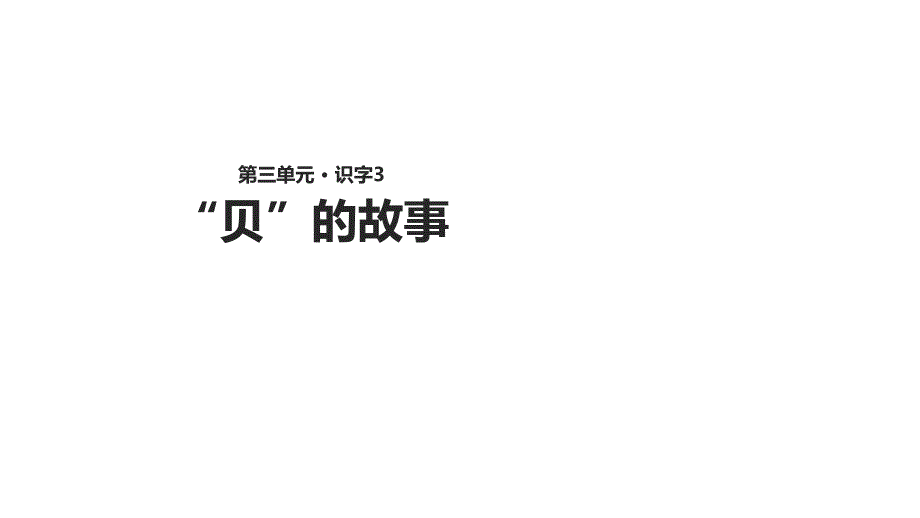 第三单元 · 识字3

“贝”的故事